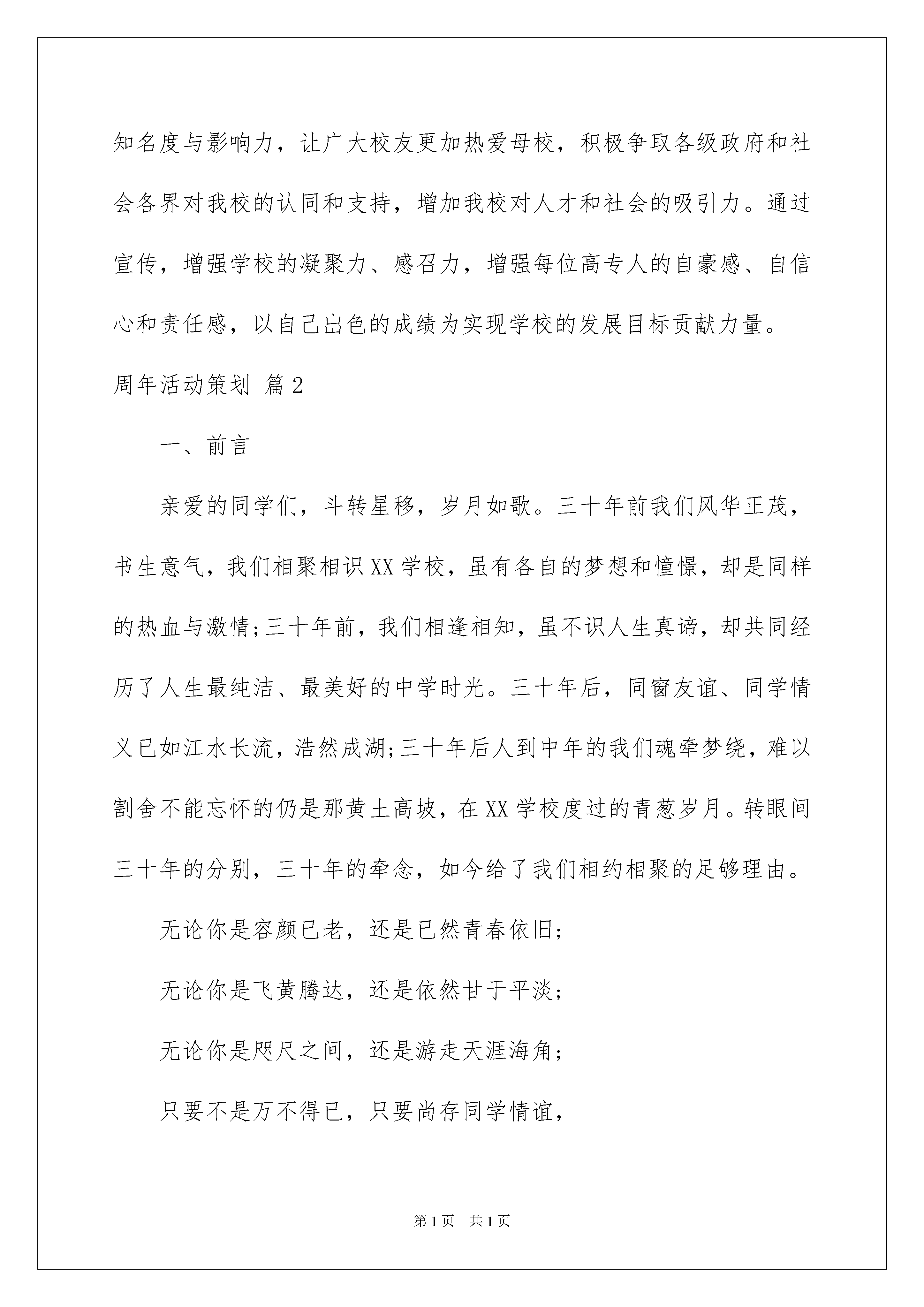 知名度与影响力，让广大校友更加热爱母校，积极争取各级政府和社会各界对我校的认同和支持，增加我校对人才和社会的吸引力。通过宣传，增强学校的凝聚力、感召力，增强每位高专人的自豪感、自信心和责任感，以自己出色的成绩为实现学校的发展目标贡献力量。

周年活动策划 篇2

一、前言

亲爱的同学们，斗转星移，岁月如歌。三十年前我们风华正茂，书生意气，我们相聚相识XX学校，虽有各自的梦想和憧憬，却是同样的热血与激情;三十年前，我们相逢相知，虽不识人生真谛，却共同经历了人生最纯洁、最美好的中学时光。三十年后，同窗友谊、同学情义已如江水长流，浩然成湖;三十年后人到中年的我们魂牵梦绕，难以割舍不能忘怀的仍是那黄土高坡，在XX学校度过的青葱岁月。转眼间三十年的分别，三十年的牵念，如今给了我们相约相聚的足够理由。

无论你是容颜已老，还是已然青春依旧;

无论你是飞黄腾达，还是依然甘于平淡;

无论你是咫尺之间，还是游走天涯海角;

只要不是万不得已，只要尚存同学情谊，

第1页 共1页